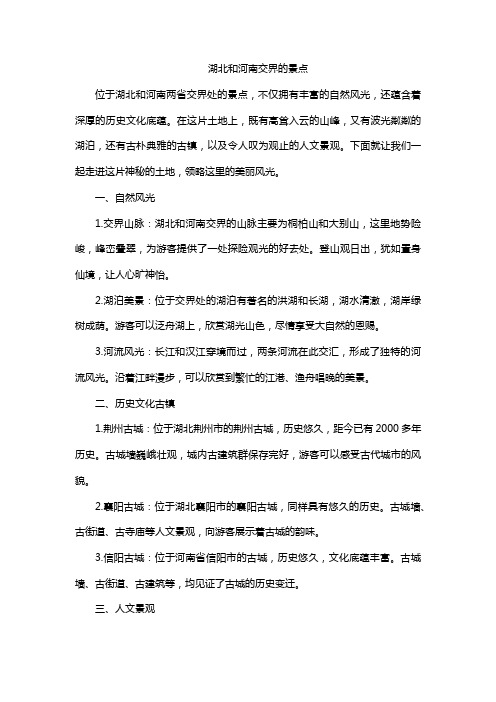 湖北和河南交界的景点

位于湖北和河南两省交界处的景点，不仅拥有丰富的自然风光，还蕴含着深厚的历史文化底蕴。在这片土地上，既有高耸入云的山峰，又有波光粼粼的湖泊，还有古朴典雅的古镇，以及令人叹为观止的人文景观。下面就让我们一起走进这片神秘的土地，领略这里的美丽风光。

一、自然风光

1.交界山脉：湖北和河南交界的山脉主要为桐柏山和大别山，这里地势险峻，峰峦叠翠，为游客提供了一处探险观光的好去处。登山观日出，犹如置身仙境，让人心旷神怡。

2.湖泊美景：位于交界处的湖泊有著名的洪湖和长湖，湖水清澈，湖岸绿树成荫。游客可以泛舟湖上，欣赏湖光山色，尽情享受大自然的恩赐。

3.河流风光：长江和汉江穿境而过，两条河流在此交汇，形成了独特的河流风光。沿着江畔漫步，可以欣赏到繁忙的江港、渔舟唱晚的美景。

二、历史文化古镇

1.荆州古城：位于湖北荆州市的荆州古城，历史悠久，距今已有 2000 多年历史。古城墙巍峨壮观，城内古建筑群保存完好，游客可以感受古代城市的风貌。

2.襄阳古城：位于湖北襄阳市的襄阳古城，同样具有悠久的历史。古城墙、古街道、古寺庙等人文景观，向游客展示着古城的韵味。

3.信阳古城：位于河南省信阳市的古城，历史悠久，文化底蕴丰富。古城墙、古街道、古建筑等，均见证了古城的历史变迁。

三、人文景观